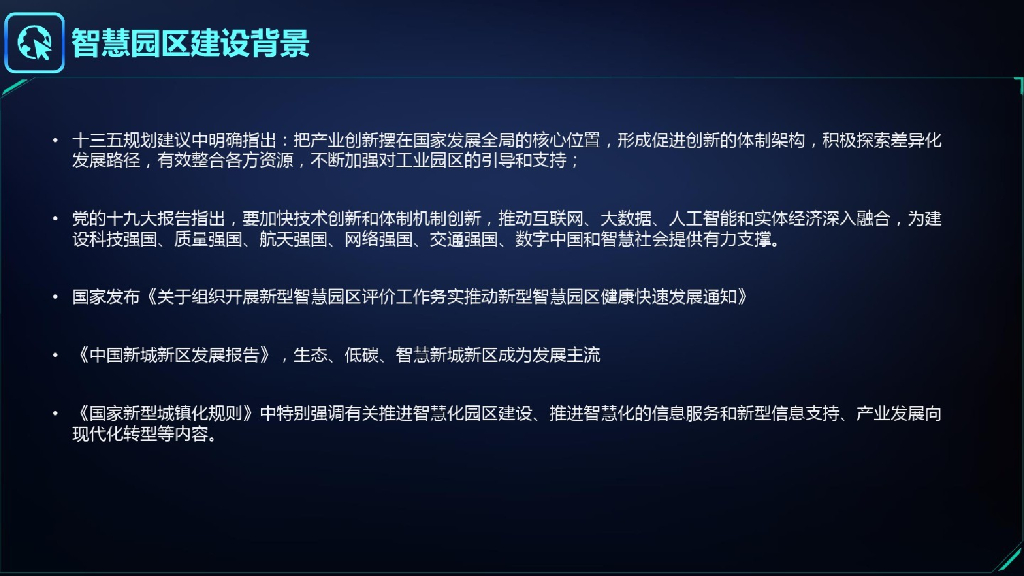 智慧园区建设背景

• 十三五规划建议中明确指出：把产业创新摆在国家发展全局的核心位置，形成促进创新的体制架构，积极探索差异化发展路径，有效整合各方资源，不断加强对工业园区的引导和支持；

• 党的十九大报告指出，要加快技术创新和体制机制创新，推动互联网、大数据、人工智能和实体经济深入融合，为建设科技强国、质量强国、航天强国、网络强国、交通强国、数字中国和智慧社会提供有力支撑。

• 国家发布《关于组织开展新型智慧园区评价工作务实推动新型智慧园区健康快速发展通知》

• 《中国新城新区发展报告》，生态、低碳、智慧新城新区成为发展主流

• 《国家新型城镇化规则》中特别强调有关推进智慧化园区建设、推进智慧化的信息服务和新型信息支持、产业发展向现代化转型等内容。